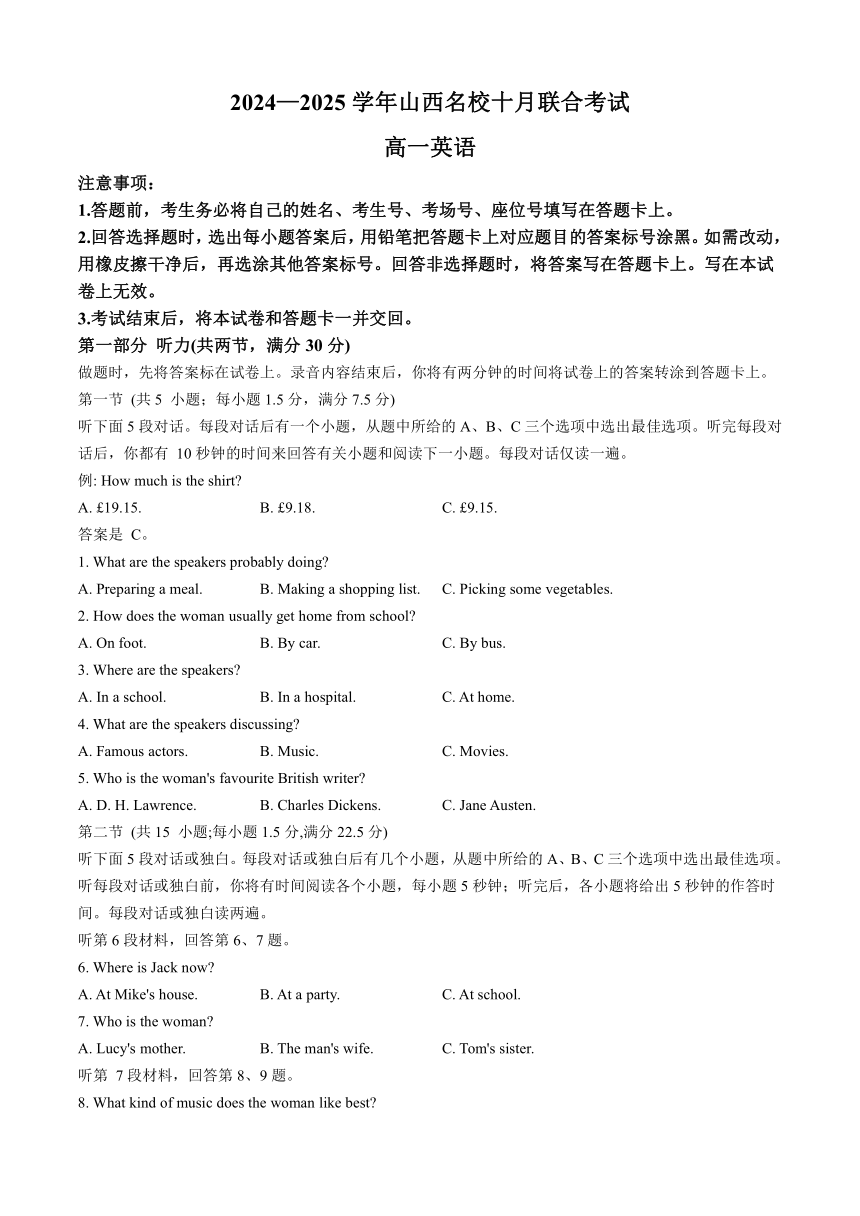 2024—2025 学年山西名校十月联合考试

高一英语

注意事项：

1.答题前，考生务必将自己的姓名、考生号、考场号、座位号填写在答题卡上。

2.回答选择题时，选出每小题答案后，用铅笔把答题卡上对应题目的答案标号涂黑。如需改动，用橡皮擦干净后，再选涂其他答案标号。回答非选择题时，将答案写在答题卡上。写在本试卷上无效。

3.考试结束后，将本试卷和答题卡一并交回。

第一部分 听力(共两节，满分 30 分)

做题时，先将答案标在试卷上。录音内容结束后，你将有两分钟的时间将试卷上的答案转涂到答题卡上。

第一节 (共 5 小题；每小题 1.5 分，满分 7.5 分)

听下面 5 段对话。每段对话后有一个小题，从题中所给的 A、B、C 三个选项中选出最佳选项。听完每段对话后，你都有 10 秒钟的时间来回答有关小题和阅读下一小题。每段对话仅读一遍。

例: How much is the shirt?

A. £19.15. B. £9.18. C. £9.15.

答案是 C。

1. What are the speakers probably doing?

A. Preparing a meal. B. Making a shopping list. C. Picking some vegetables.

2. How does the woman usually get home from school?

A. On foot. B. By car. C. By bus.

3. Where are the speakers?

A. In a school. B. In a hospital. C. At home.

4. What are the speakers discussing?

A. Famous actors. B. Music. C. Movies.

5. Who is the woman's favourite British writer?

A. D. H. Lawrence. B. Charles Dickens. C. Jane Austen.

第二节 (共 15 小题;每小题 1.5 分,满分 22.5 分)

听下面 5 段对话或独白。每段对话或独白后有几个小题，从题中所给的 A、B、C 三个选项中选出最佳选项。听每段对话或独白前，你将有时间阅读各个小题，每小题 5 秒钟；听完后，各小题将给出 5 秒钟的作答时间。每段对话或独白读两遍。

听第 6 段材料，回答第 6、7 题。

6. Where is Jack now?

A. At Mike's house. B. At a party. C. At school.

7. Who is the woman?

A. Lucy's mother. B. The man's wife. C. Tom's sister.

听第 7 段材料，回答第 8、9 题。

8. What kind of music does the woman like best?